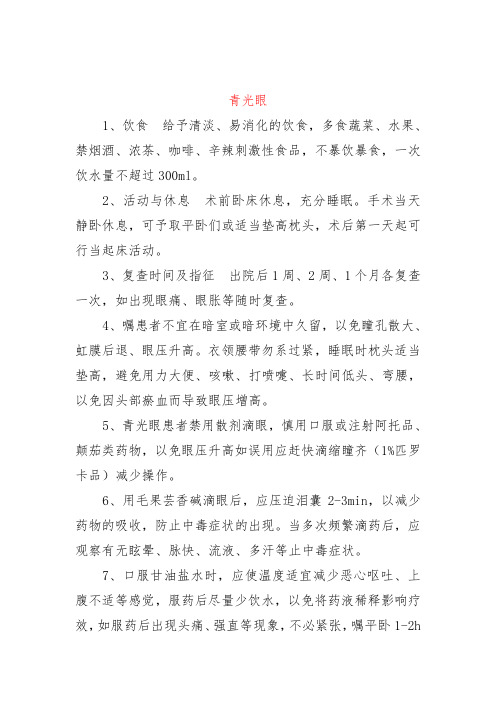 青光眼

1、饮食　给予清淡、易消化的饮食，多食蔬菜、水果、禁烟酒、浓茶、咖啡、辛辣刺激性食品，不暴饮暴食，一次饮水量不超过 300ml。

2、活动与休息　术前卧床休息，充分睡眠。手术当天静卧休息，可予取平卧们或适当垫高枕头，术后第一天起可行当起床活动。

3、复查时间及指征　出院后 1 周、2 周、1 个月各复查一次，如出现眼痛、眼胀等随时复查。

4、嘱患者不宜在暗室或暗环境中久留，以免瞳孔散大、虹膜后退、眼压升高。衣领腰带勿系过紧，睡眠时枕头适当垫高，避免用力大便、咳嗽、打喷嚏、长时间低头、弯腰，以免因头部瘀血而导致眼压增高。

5、青光眼患者禁用散剂滴眼，慎用口服或注射阿托品、颠茄类药物，以免眼压升高如误用应赶快滴缩瞳齐（1%匹罗卡品）减少操作。

6、用毛果芸香碱滴眼后，应压迫泪囊 2-3min，以减少药物的吸收，防止中毒症状的出现。当多次频繁滴药后，应观察有无眩晕、脉快、流液、多汗等止中毒症状。

7、口服甘油盐水时，应使温度适宜减少恶心呕吐、上腹不适等感觉，服药后尽量少饮水，以免将药液稀释影响疗效，如服药后出现头痛、强直等现象，不必紧张，嘱平卧 1-2h